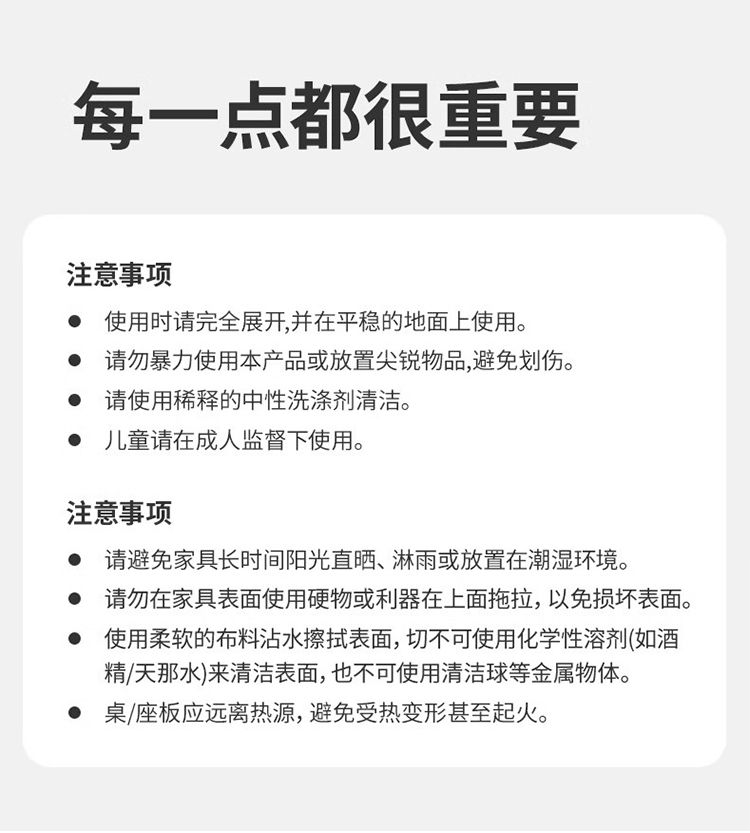 每一点都很重要

注意事项

● 使用时请完全展开,并在平稳的地面上使用。
● 请勿暴力使用本产品或放置尖锐物品,避免划伤。
● 请使用稀释的中性洗涤剂清洁。
● 儿童请在成人监督下使用。

注意事项

● 请避免家具长时间阳光直晒、淋雨或放置在潮湿环境。
● 请勿在家具表面使用硬物或利器在上面拖拉，以免损坏表面。
● 使用柔软的布料沾水擦拭表面，切不可使用化学性溶剂(如酒精/天那水)来清洁表面，也不可使用清洁球等金属物体。
● 桌/座板应远离热源，避免受热变形甚至起火。